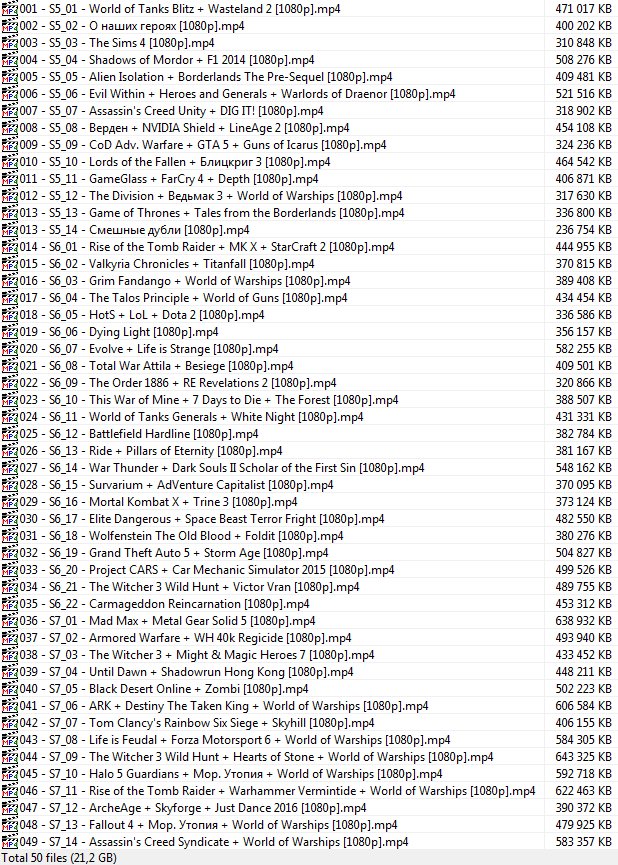 | | |
|---|---|
| 001 - S5_01 - World of Tanks Blitz + Wasteland 2 [1080p].mp4 | 471 017 KB |
| 002 - S5_02 - О наших героях [1080p].mp4 | 400 202 KB |
| 003 - S5_03 - The Sims 4 [1080p].mp4 | 310 848 KB |
| 004 - S5_04 - Shadows of Mordor + F1 2014 [1080p].mp4 | 508 276 KB |
| 005 - S5_05 - Alien Isolation + Borderlands The Pre-Sequel [1080p].mp4 | 409 481 KB |
| 006 - S5_06 - Evil Within + Heroes and Generals + Warlords of Draenor [1080p].mp4 | 521 516 KB |
| 007 - S5_07 - Assassin's Creed Unity + DIG IT! [1080p].mp4 | 318 902 KB |
| 008 - S5_08 - Верден + NVIDIA Shield + LineAge 2 [1080p].mp4 | 454 108 KB |
| 009 - S5_09 - CoD Adv. Warfare + GTA 5 + Guns of Icarus [1080p].mp4 | 324 236 KB |
| 010 - S5_10 - Lords of the Fallen + Блицкриг 3 [1080p].mp4 | 464 542 KB |
| 011 - S5_11 - GameGlass + FarCry 4 + Depth [1080p].mp4 | 406 871 KB |
| 012 - S5_12 - The Division + Ведьмак 3 + World of Warships [1080p].mp4 | 317 630 KB |
| 013 - S5_13 - Game of Thrones + Tales from the Borderlands [1080p].mp4 | 336 800 KB |
| 013 - S5_14 - Смешные дубли [1080p].mp4 | 236 754 KB |
| 014 - S6_01 - Rise of the Tomb Raider + MK X + StarCraft 2 [1080p].mp4 | 444 955 KB |
| 015 - S6_02 - Valkyria Chronicles + Titanfall [1080p].mp4 | 370 815 KB |
| 016 - S6_03 - Grim Fandango + World of Warships [1080p].mp4 | 389 408 KB |
| 017 - S6_04 - The Talos Principle + World of Guns [1080p].mp4 | 434 454 KB |
| 018 - S6_05 - HotS + LoL + Dota 2 [1080p].mp4 | 336 586 KB |
| 019 - S6_06 - Dying Light [1080p].mp4 | 356 157 KB |
| 020 - S6_07 - Evolve + Life is Strange [1080p].mp4 | 582 255 KB |
| 021 - S6_08 - Total War Attila + Besiege [1080p].mp4 | 409 501 KB |
| 022 - S6_09 - The Order 1886 + RE Revelations 2 [1080p].mp4 | 320 866 KB |
| 023 - S6_10 - This War of Mine + 7 Days to Die + The Forest [1080p].mp4 | 388 507 KB |
| 024 - S6_11 - World of Tanks Generals + White Night [1080p].mp4 | 431 331 KB |
| 025 - S6_12 - Battlefield Hardline [1080p].mp4 | 382 784 KB |
| 026 - S6_13 - Ride + Pillars of Eternity [1080p].mp4 | 381 167 KB |
| 027 - S6_14 - War Thunder + Dark Souls II Scholar of the First Sin [1080p].mp4 | 548 162 KB |
| 028 - S6_15 - Survarium + AdVenture Capitalist [1080p].mp4 | 370 095 KB |
| 029 - S6_16 - Mortal Kombat X + Trine 3 [1080p].mp4 | 373 124 KB |
| 030 - S6_17 - Elite Dangerous + Space Beast Terror Fright [1080p].mp4 | 482 550 KB |
| 031 - S6_18 - Wolfenstein The Old Blood + Foldit [1080p].mp4 | 380 276 KB |
| 032 - S6_19 - Grand Theft Auto 5 + Storm Age [1080p].mp4 | 504 827 KB |
| 033 - S6_20 - Project CARS + Car Mechanic Simulator 2015 [1080p].mp4 | 499 526 KB |
| 034 - S6_21 - The Witcher 3 Wild Hunt + Victor Vran [1080p].mp4 | 489 755 KB |
| 035 - S6_22 - Carmageddon Reincarnation [1080p].mp4 | 453 312 KB |
| 036 - S7_01 - Mad Max + Metal Gear Solid 5 [1080p].mp4 | 638 932 KB |
| 037 - S7_02 - Armored Warfare + WH 40k Regicide [1080p].mp4 | 493 940 KB |
| 038 - S7_03 - The Witcher 3 + Might & Magic Heroes 7 [1080p].mp4 | 433 452 KB |
| 039 - S7_04 - Until Dawn + Shadowrun Hong Kong [1080p].mp4 | 448 211 KB |
| 040 - S7_05 - Black Desert Online + Zombi [1080p].mp4 | 502 223 KB |
| 041 - S7_06 - ARK + Destiny The Taken King + World of Warships [1080p].mp4 | 606 584 KB |
| 042 - S7_07 - Tom Clancy's Rainbow Six Siege + Skyhill [1080p].mp4 | 406 155 KB |
| 043 - S7_08 - Life is Feudal + Forza Motorsport 6 + World of Warships [1080p].mp4 | 584 305 KB |
| 044 - S7_09 - The Witcher 3 Wild Hunt + Hearts of Stone + World of Warships [1080p].mp4 | 643 325 KB |
| 045 - S7_10 - Halo 5 Guardians + Мор. Утопия + World of Warships [1080p].mp4 | 592 718 KB |
| 046 - S7_11 - Rise of the Tomb Raider + Warhammer Vermintide + World of Warships [1080p].mp4 | 622 463 KB |
| 047 - S7_12 - ArcheAge + Skyforge + Just Dance 2016 [1080p].mp4 | 390 372 KB |
| 048 - S7_13 - Fallout 4 + Мор. Утопия + World of Warships [1080p].mp4 | 479 925 KB |
| 049 - S7_14 - Assassin's Creed Syndicate + World of Warships [1080p].mp4 | 583 357 KB |

Total 50 files (21,2 GB)